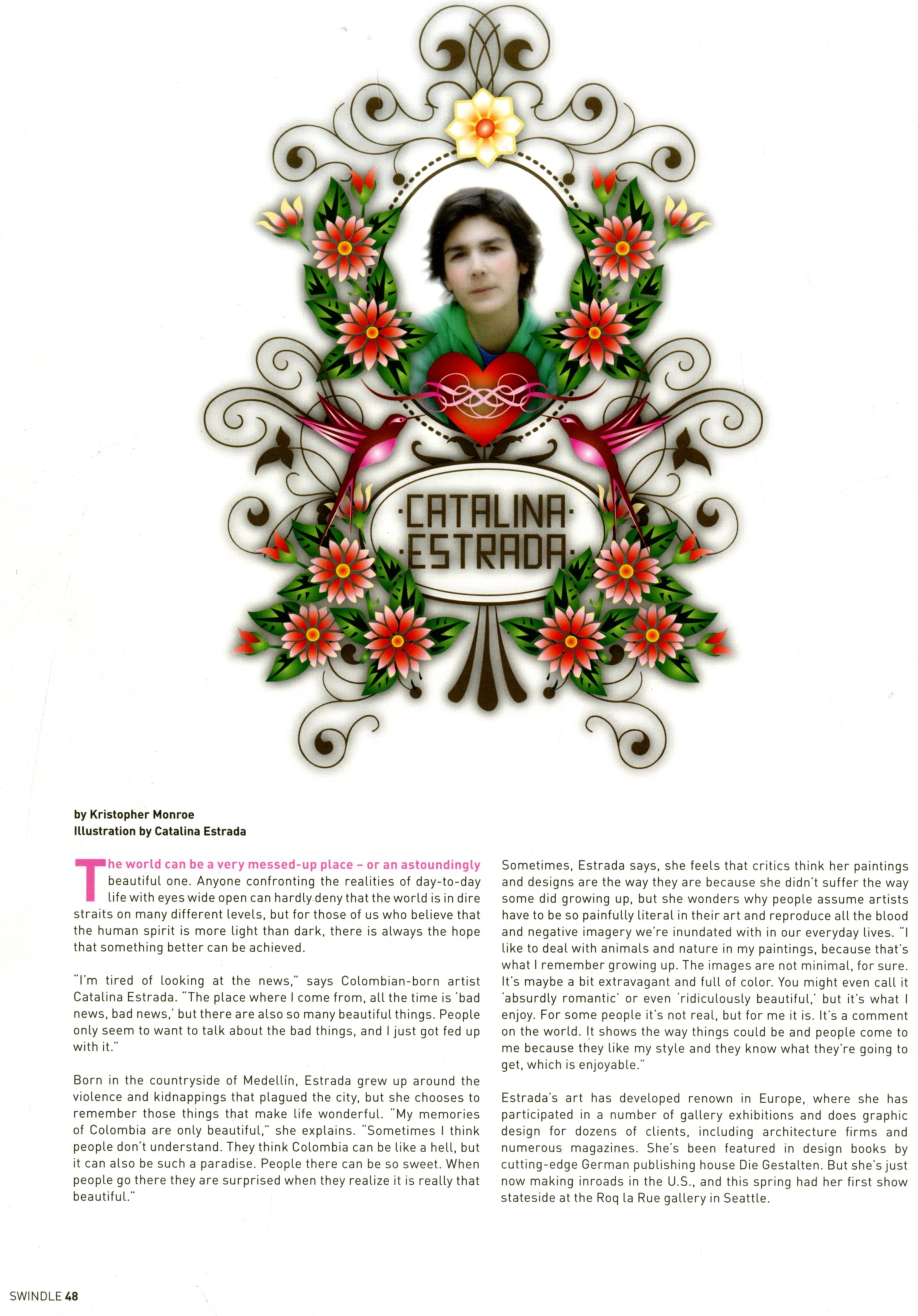 ·CATALINA·
·ESTRADA·

by Kristopher Monroe
Illustration by Catalina Estrada

The world can be a very messed-up place – or an astoundingly beautiful one. Anyone confronting the realities of day-to-day life with eyes wide open can hardly deny that the world is in dire straits on many different levels, but for those of us who believe that the human spirit is more light than dark, there is always the hope that something better can be achieved.

"I'm tired of looking at the news," says Colombian-born artist Catalina Estrada. "The place where I come from, all the time is 'bad news, bad news,' but there are also so many beautiful things. People only seem to want to talk about the bad things, and I just got fed up with it."

Born in the countryside of Medellín, Estrada grew up around the violence and kidnappings that plagued the city, but she chooses to remember those things that make life wonderful. "My memories of Colombia are only beautiful," she explains. "Sometimes I think people don't understand. They think Colombia can be like a hell, but it can also be such a paradise. People there can be so sweet. When people go there they are surprised when they realize it is really that beautiful."

Sometimes, Estrada says, she feels that critics think her paintings and designs are the way they are because she didn't suffer the way some did growing up, but she wonders why people assume artists have to be so painfully literal in their art and reproduce all the blood and negative imagery we're inundated with in our everyday lives. "I like to deal with animals and nature in my paintings, because that's what I remember growing up. The images are not minimal, for sure. It's maybe a bit extravagant and full of color. You might even call it 'absurdly romantic' or even 'ridiculously beautiful,' but it's what I enjoy. For some people it's not real, but for me it is. It's a comment on the world. It shows the way things could be and people come to me because they like my style and they know what they're going to get, which is enjoyable."

Estrada's art has developed renown in Europe, where she has participated in a number of gallery exhibitions and does graphic design for dozens of clients, including architecture firms and numerous magazines. She's been featured in design books by cutting-edge German publishing house Die Gestalten. But she's just now making inroads in the U.S., and this spring had her first show stateside at the Roq la Rue gallery in Seattle.

SWINDLE 48